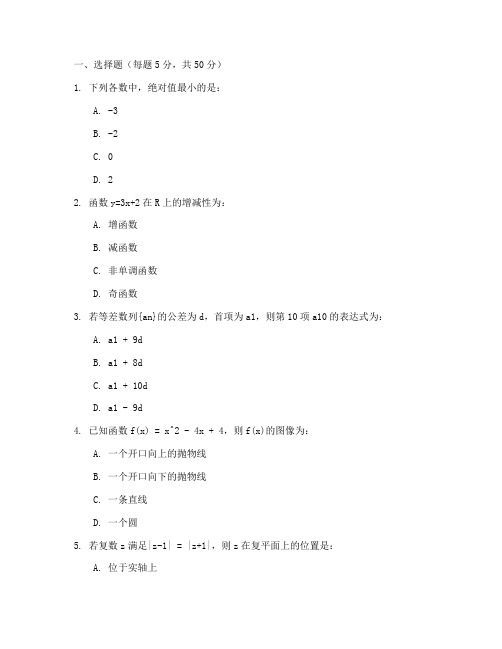 一、选择题（每题 5 分，共 50 分）

1. 下列各数中，绝对值最小的是：

A. -3

B. -2

C. 0

D. 2

2. 函数 y=3x+2 在 R 上的增减性为：

A. 增函数

B. 减函数

C. 非单调函数

D. 奇函数

3. 若等差数列{an}的公差为 d，首项为 a1，则第 10 项 a10 的表达式为：

A. a1 + 9d

B. a1 + 8d

C. a1 + 10d

D. a1 - 9d

4. 已知函数 f(x) = x^2 - 4x + 4，则 f(x)的图像为：

A. 一个开口向上的抛物线

B. 一个开口向下的抛物线

C. 一条直线

D. 一个圆

5. 若复数 z 满足|z-1| = |z+1|，则 z 在复平面上的位置是：

A. 位于实轴上